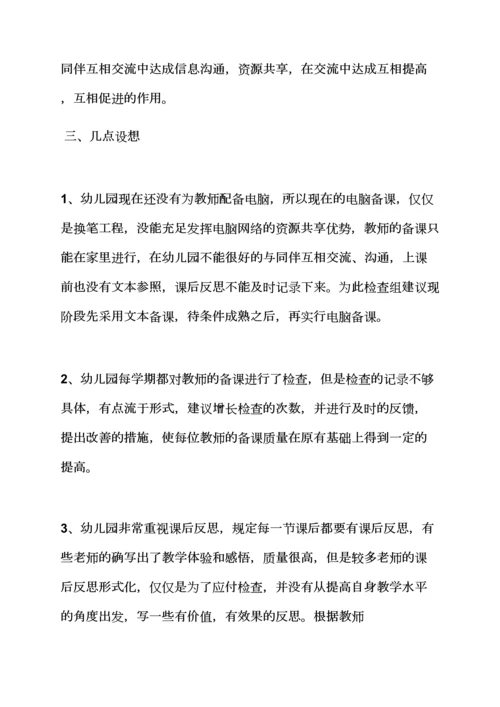 同伴互相交流中达成信息沟通，资源共享，在交流中达成互相提高，互相促进的作用。

三、几点设想

1、幼儿园现在还没有为教师配备电脑，所以现在的电脑备课，仅仅是换笔工程，没能充足发挥电脑网络的资源共享优势，教师的备课只能在家里进行，在幼儿园不能很好的与同伴互相交流、沟通，上课前也没有文本参照，课后反思不能及时记录下来。为此检查组建议现阶段先采用文本备课，待条件成熟之后，再实行电脑备课。

2、幼儿园每学期都对教师的备课进行了检查，但是检查的记录不够具体，有点流于形式，建议增长检查的次数，并进行及时的反馈，提出改善的措施，使每位教师的备课质量在原有基础上得到一定的提高。

3、幼儿园非常重视课后反思，规定每一节课后都要有课后反思，有些老师的确写出了教学体验和感悟，质量很高，但是较多老师的课后反思形式化，仅仅是为了应付检查，并没有从提高自身教学水平的角度出发，写一些有价值，有效果的反思。根据教师